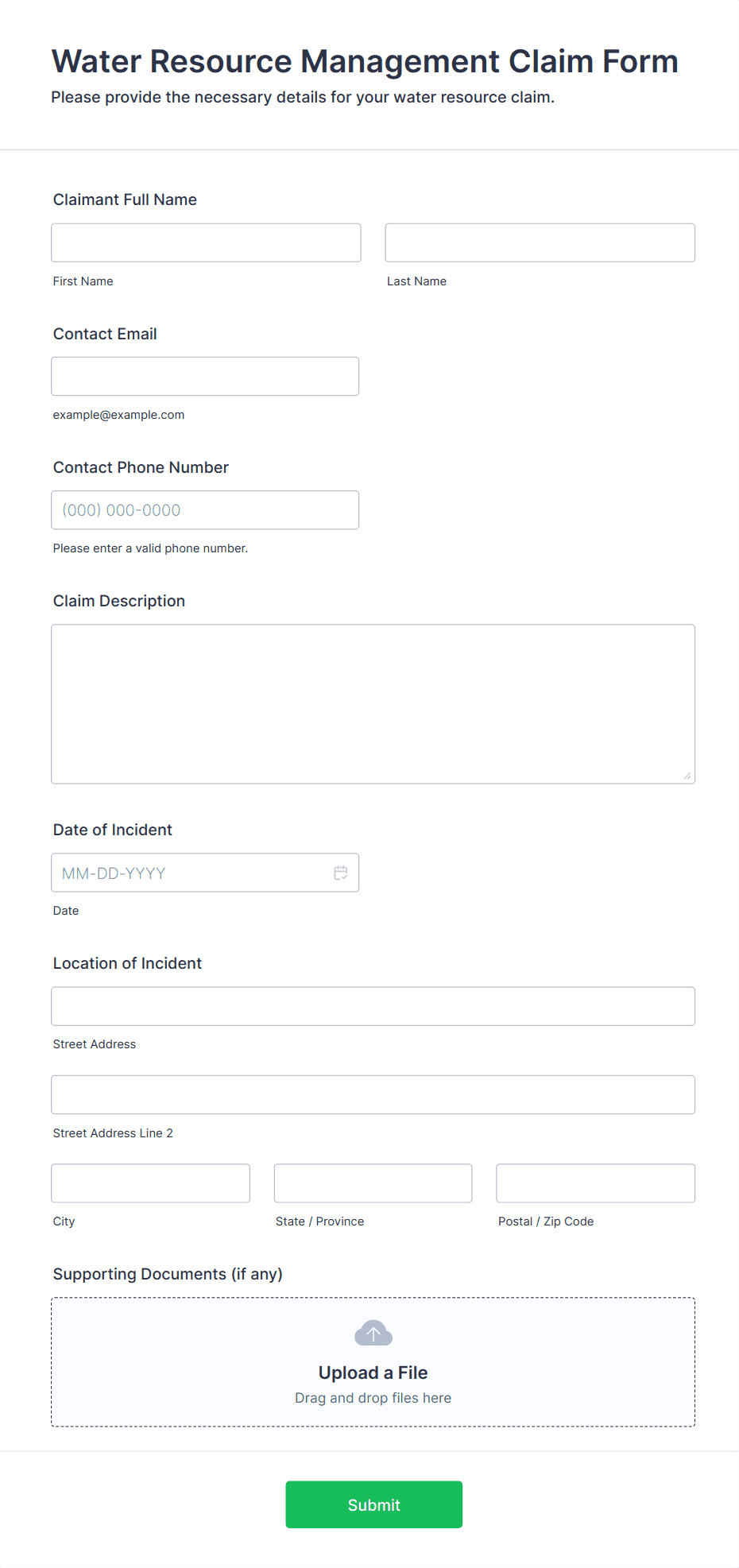 Water Resource Management Claim Form
Please provide the necessary details for your water resource claim.

Claimant Full Name

First Name

Last Name

Contact Email

example@example.com

Contact Phone Number

(000) 000-0000

Please enter a valid phone number.

Claim Description

Date of Incident

MM-DD-YYYY

Date

Location of Incident

Street Address

Street Address Line 2

City

State / Province

Postal / Zip Code

Supporting Documents (if any)

Upload a File
Drag and drop files here

Submit